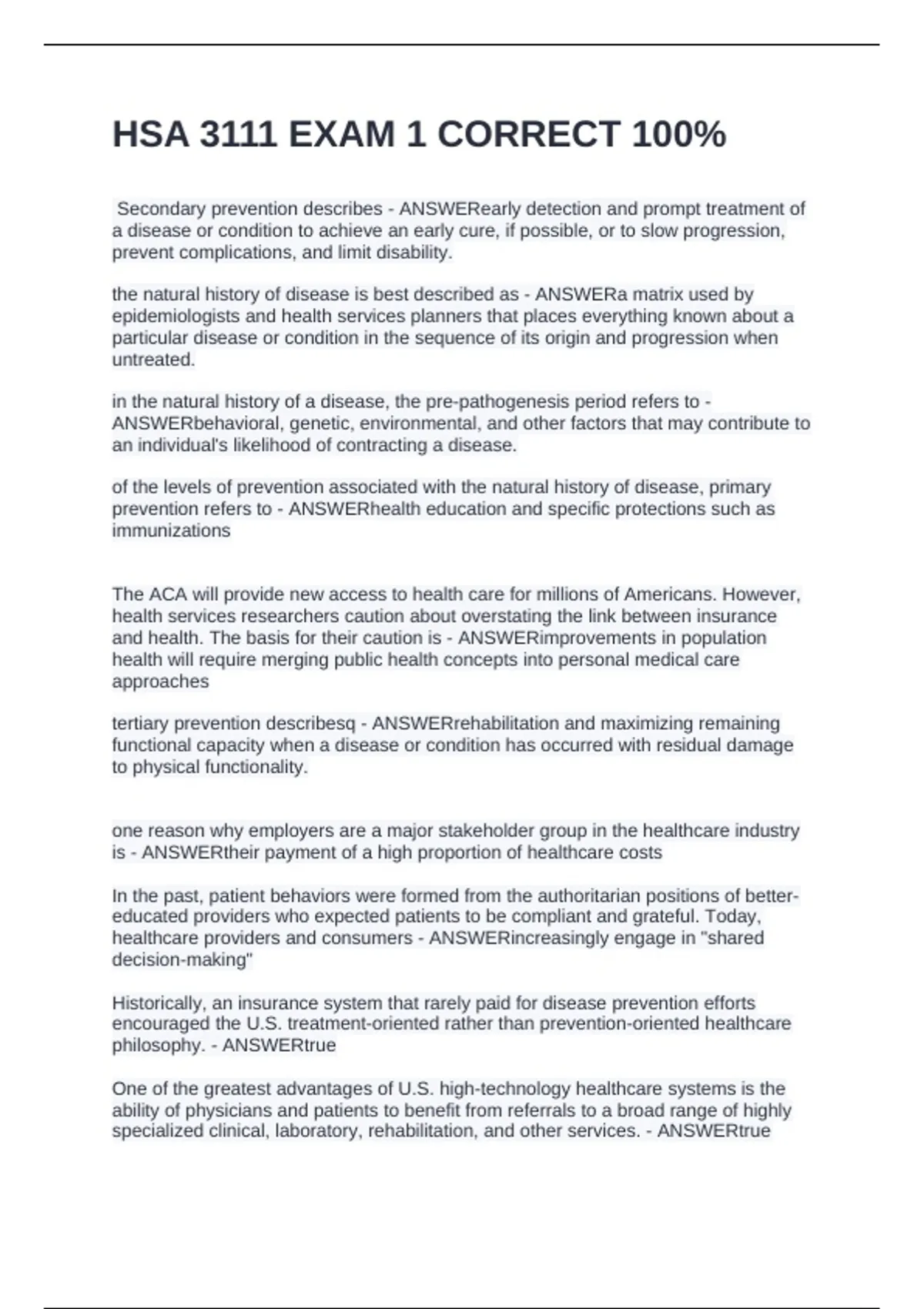 HSA 3111 EXAM 1 CORRECT 100%

Secondary prevention describes - ANSWERearly detection and prompt treatment of a disease or condition to achieve an early cure, if possible, or to slow progression, prevent complications, and limit disability.

the natural history of disease is best described as - ANSWERa matrix used by epidemiologists and health services planners that places everything known about a particular disease or condition in the sequence of its origin and progression when untreated.

in the natural history of a disease, the pre-pathogenesis period refers to - ANSWERbehavioral, genetic, environmental, and other factors that may contribute to an individual's likelihood of contracting a disease.

of the levels of prevention associated with the natural history of disease, primary prevention refers to - ANSWERhealth education and specific protections such as immunizations

The ACA will provide new access to health care for millions of Americans. However, health services researchers caution about overstating the link between insurance and health. The basis for their caution is - ANSWERimprovements in population health will require merging public health concepts into personal medical care approaches

tertiary prevention describesq - ANSWERrehabilitation and maximizing remaining functional capacity when a disease or condition has occurred with residual damage to physical functionality.

one reason why employers are a major stakeholder group in the healthcare industry is - ANSWERtheir payment of a high proportion of healthcare costs

In the past, patient behaviors were formed from the authoritarian positions of better-educated providers who expected patients to be compliant and grateful. Today, healthcare providers and consumers - ANSWERincreasingly engage in "shared decision-making"

Historically, an insurance system that rarely paid for disease prevention efforts encouraged the U.S. treatment-oriented rather than prevention-oriented healthcare philosophy. - ANSWERtrue

One of the greatest advantages of U.S. high-technology healthcare systems is the ability of physicians and patients to benefit from referrals to a broad range of highly specialized clinical, laboratory, rehabilitation, and other services. - ANSWERtrue